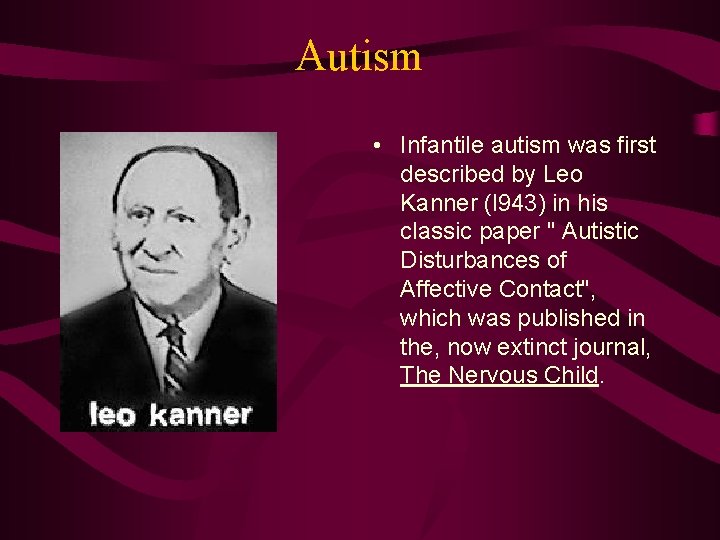 Autism

leo kanner

• Infantile autism was first described by Leo Kanner (l943) in his classic paper " Autistic Disturbances of Affective Contact", which was published in the, now extinct journal, The Nervous Child.